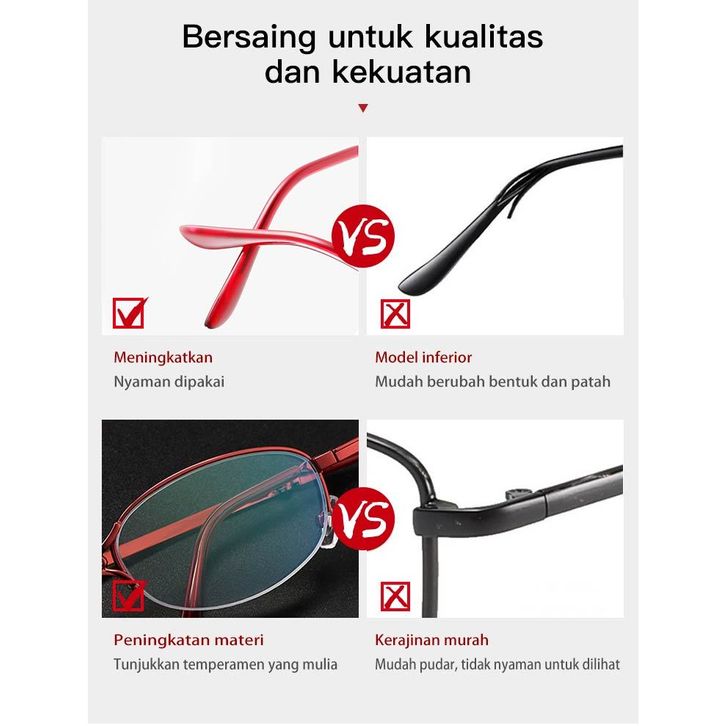 Bersaing untuk kualitas dan kekuatan

VS

Meningkatkan
Nyaman dipakai

Model inferior
Mudah berubah bentuk dan patah

VS

Peningkatan materi
Tunjukkan temperamen yang mulia

Kerajinan murah
Mudah pudar, tidak nyaman untuk dilihat